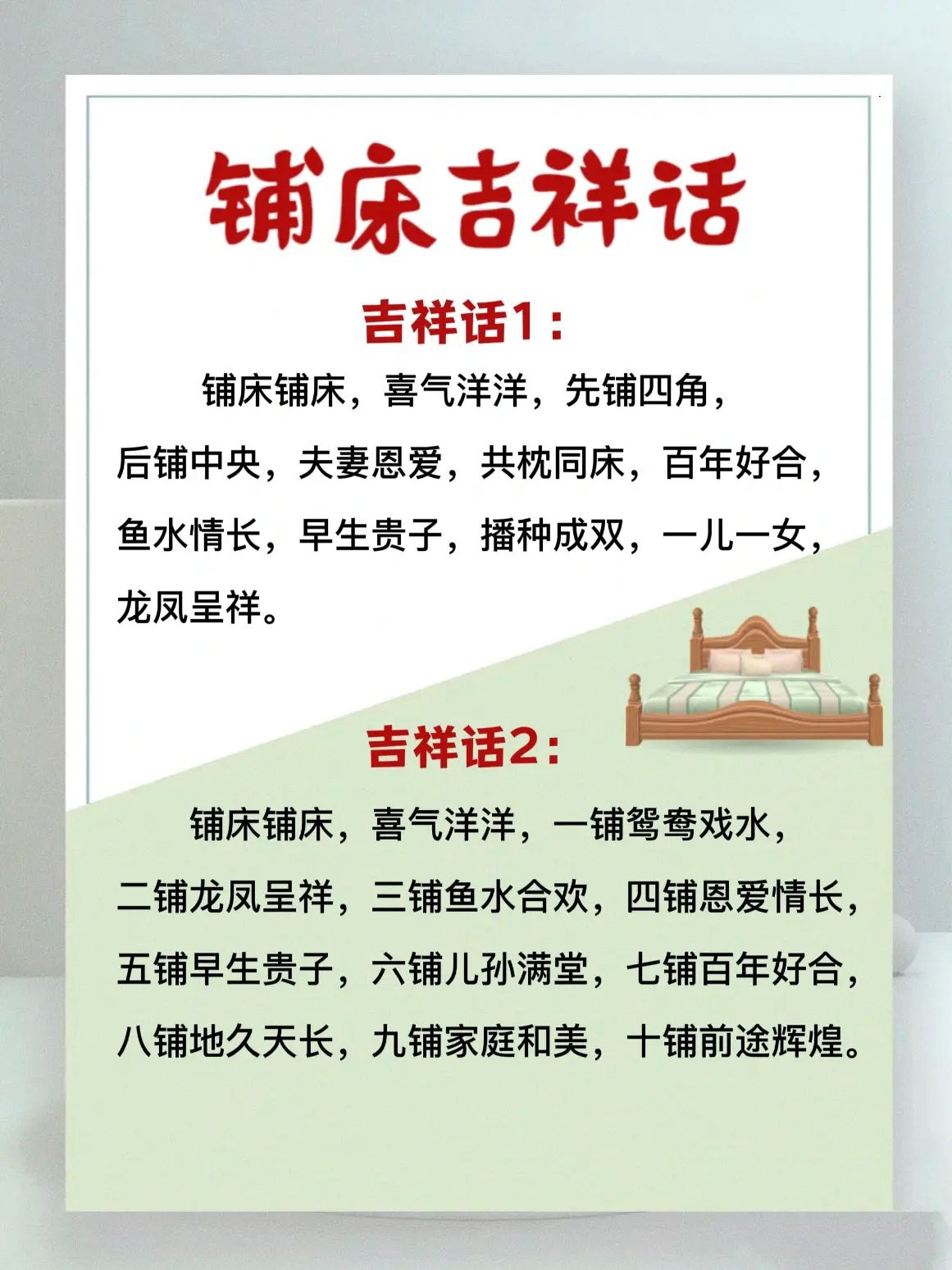 铺床吉祥话

吉祥话1：

铺床铺床，喜气洋洋，先铺四角，后铺中央，夫妻恩爱，共枕同床，百年好合，鱼水情长，早生贵子，播种成双，一儿一女，龙凤呈祥。

吉祥话2：

铺床铺床，喜气洋洋，一铺鸳鸯戏水，二铺龙凤呈祥，三铺鱼水合欢，四铺恩爱情长，五铺早生贵子，六铺儿孙满堂，七铺百年好合，八铺地久天长，九铺家庭和美，十铺前途辉煌。